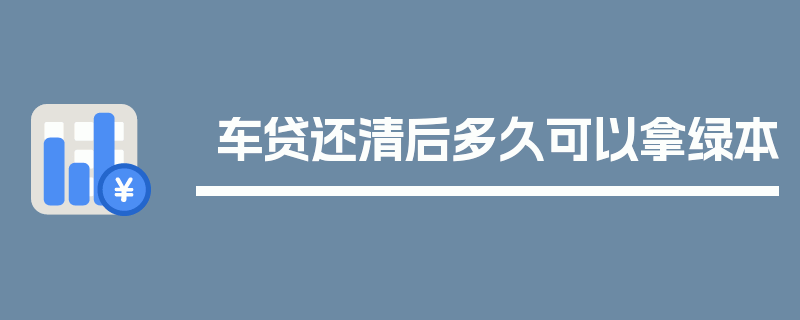 ¥

车贷还清后多久可以拿绿本